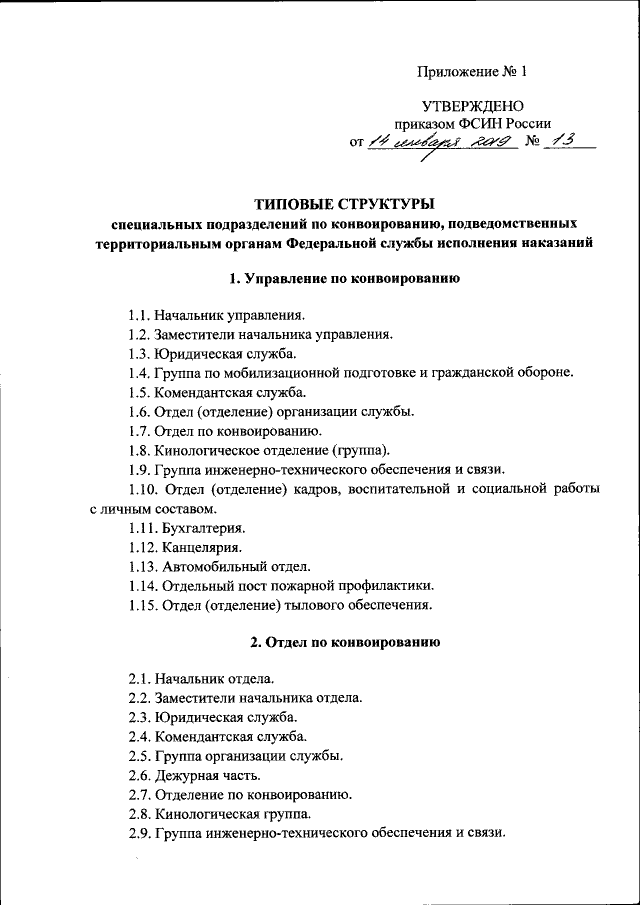 Приложение № 1

УТВЕРЖДЕНО
приказом ФСИН России
от 14 января 2019 № 13

ТИПОВЫЕ СТРУКТУРЫ
специальных подразделений по конвоированию, подведомственных территориальным органам Федеральной службы исполнения наказаний

1. Управление по конвоированию

1.1. Начальник управления.
1.2. Заместители начальника управления.
1.3. Юридическая служба.
1.4. Группа по мобилизационной подготовке и гражданской обороне.
1.5. Комендантская служба.
1.6. Отдел (отделение) организации службы.
1.7. Отдел по конвоированию.
1.8. Кинологическое отделение (группа).
1.9. Группа инженерно-технического обеспечения и связи.
1.10. Отдел (отделение) кадров, воспитательной и социальной работы с личным составом.
1.11. Бухгалтерия.
1.12. Канцелярия.
1.13. Автомобильный отдел.
1.14. Отдельный пост пожарной профилактики.
1.15. Отдел (отделение) тылового обеспечения.

2. Отдел по конвоированию

2.1. Начальник отдела.
2.2. Заместители начальника отдела.
2.3. Юридическая служба.
2.4. Комендантская служба.
2.5. Группа организации службы.
2.6. Дежурная часть.
2.7. Отделение по конвоированию.
2.8. Кинологическая группа.
2.9. Группа инженерно-технического обеспечения и связи.